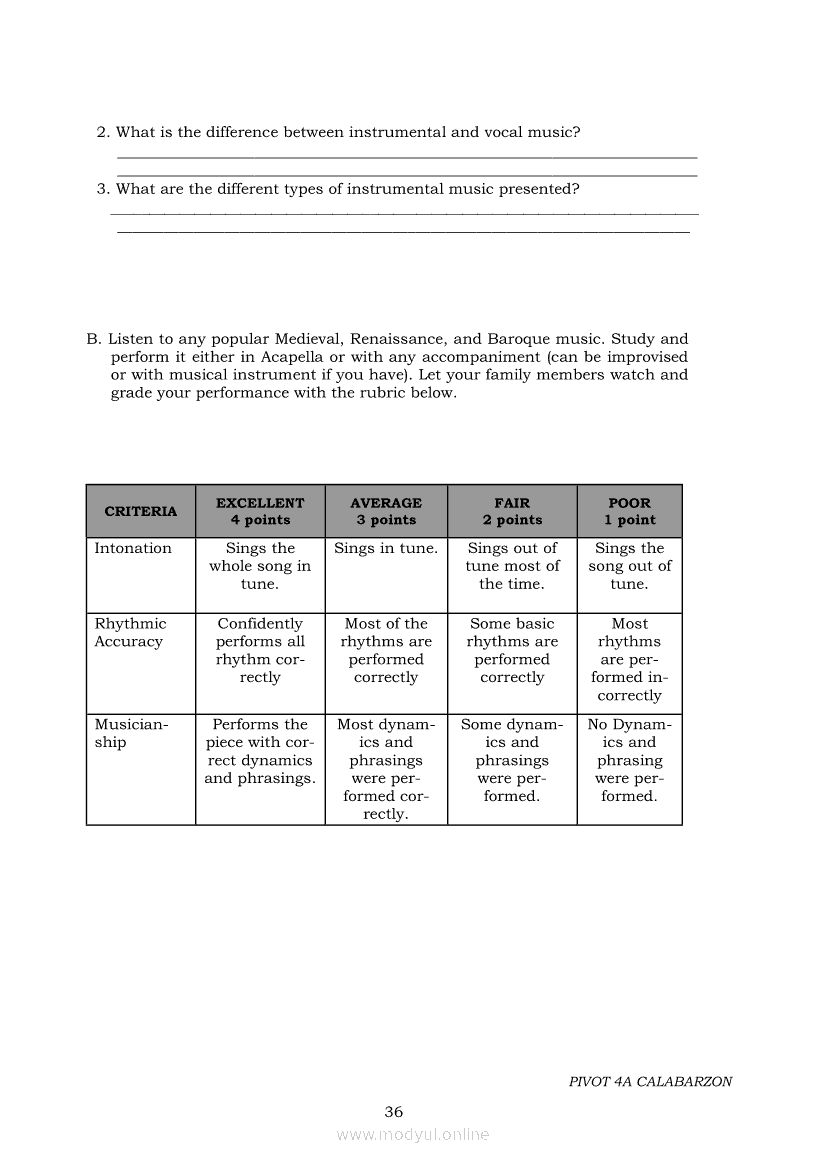 2. What is the difference between instrumental and vocal music?

3. What are the different types of instrumental music presented?

B. Listen to any popular Medieval, Renaissance, and Baroque music. Study and perform it either in Acapella or with any accompaniment (can be improvised or with musical instrument if you have). Let your family members watch and grade your performance with the rubric below.

| CRITERIA | EXCELLENT 4 points | AVERAGE 3 points | FAIR 2 points | POOR 1 point |
|---|---|---|---|---|
| Intonation | Sings the whole song in tune. | Sings in tune. | Sings out of tune most of the time. | Sings the song out of tune. |
| Rhythmic Accuracy | Confidently performs all rhythm correctly | Most of the rhythms are performed correctly | Some basic rhythms are performed correctly | Most rhythms are performed incorrectly |
| Musicianship | Performs the piece with correct dynamics and phrasings. | Most dynamics and phrasings were performed correctly. | Some dynamics and phrasings were performed. | No Dynamics and phrasing were performed. |

PIVOT 4A CALABARZON

36

www.modyul.online